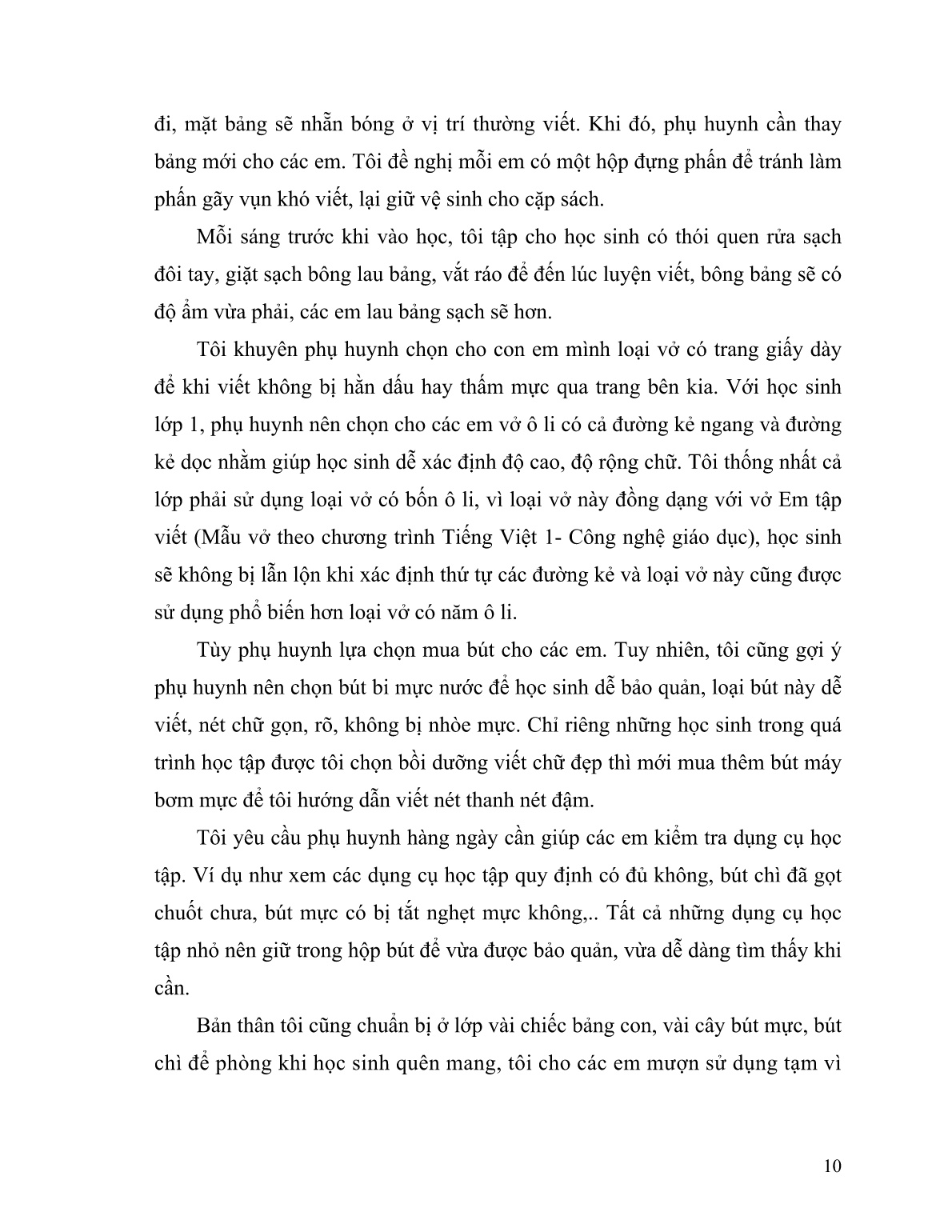 đi, mặt bảng sẽ nhẵn bóng ở vị trí thường viết. Khi đó, phụ huynh cần thay bảng mới cho các em. Tôi đề nghị mỗi em có một hộp đựng phấn để tránh làm phấn gãy vụn khó viết, lại giữ vệ sinh cho cặp sách.

Mỗi sáng trước khi vào học, tôi tập cho học sinh có thói quen rửa sạch đôi tay, giặt sạch bông lau bảng, vắt ráo để đến lúc luyện viết, bông bảng sẽ có độ ẩm vừa phải, các em lau bảng sạch sẽ hơn.

Tôi khuyên phụ huynh chọn cho con em mình loại vở có trang giấy dày để khi viết không bị hằn dấu hay thấm mực qua trang bên kia. Với học sinh lớp 1, phụ huynh nên chọn cho các em vở ô li có cả đường kẻ ngang và đường kẻ dọc nhằm giúp học sinh dễ xác định độ cao, độ rộng chữ. Tôi thống nhất cả lớp phải sử dụng loại vở có bốn ô li, vì loại vở này đồng dạng với vở Em tập viết (Mẫu vở theo chương trình Tiếng Việt 1- Công nghệ giáo dục), học sinh sẽ không bị lẫn lộn khi xác định thứ tự các đường kẻ và loại vở này cũng được sử dụng phổ biến hơn loại vở có năm ô li.

Tùy phụ huynh lựa chọn mua bút cho các em. Tuy nhiên, tôi cũng gợi ý phụ huynh nên chọn bút bi mực nước để học sinh dễ bảo quản, loại bút này dễ viết, nét chữ gọn, rõ, không bị nhòe mực. Chỉ riêng những học sinh trong quá trình học tập được tôi chọn bồi dưỡng viết chữ đẹp thì mới mua thêm bút máy bơm mực để tôi hướng dẫn viết nét thanh nét đậm.

Tôi yêu cầu phụ huynh hàng ngày cần giúp các em kiểm tra dụng cụ học tập. Ví dụ như xem các dụng cụ học tập quy định có đủ không, bút chì đã gọt chuốt chưa, bút mực có bị tắt nghẹt mực không,.. Tất cả những dụng cụ học tập nhỏ nên giữ trong hộp bút để vừa được bảo quản, vừa dễ dàng tìm thấy khi cần.

Bản thân tôi cũng chuẩn bị ở lớp vài chiếc bảng con, vài cây bút mực, bút chì để phòng khi học sinh quên mang, tôi cho các em mượn sử dụng tạm vì

10